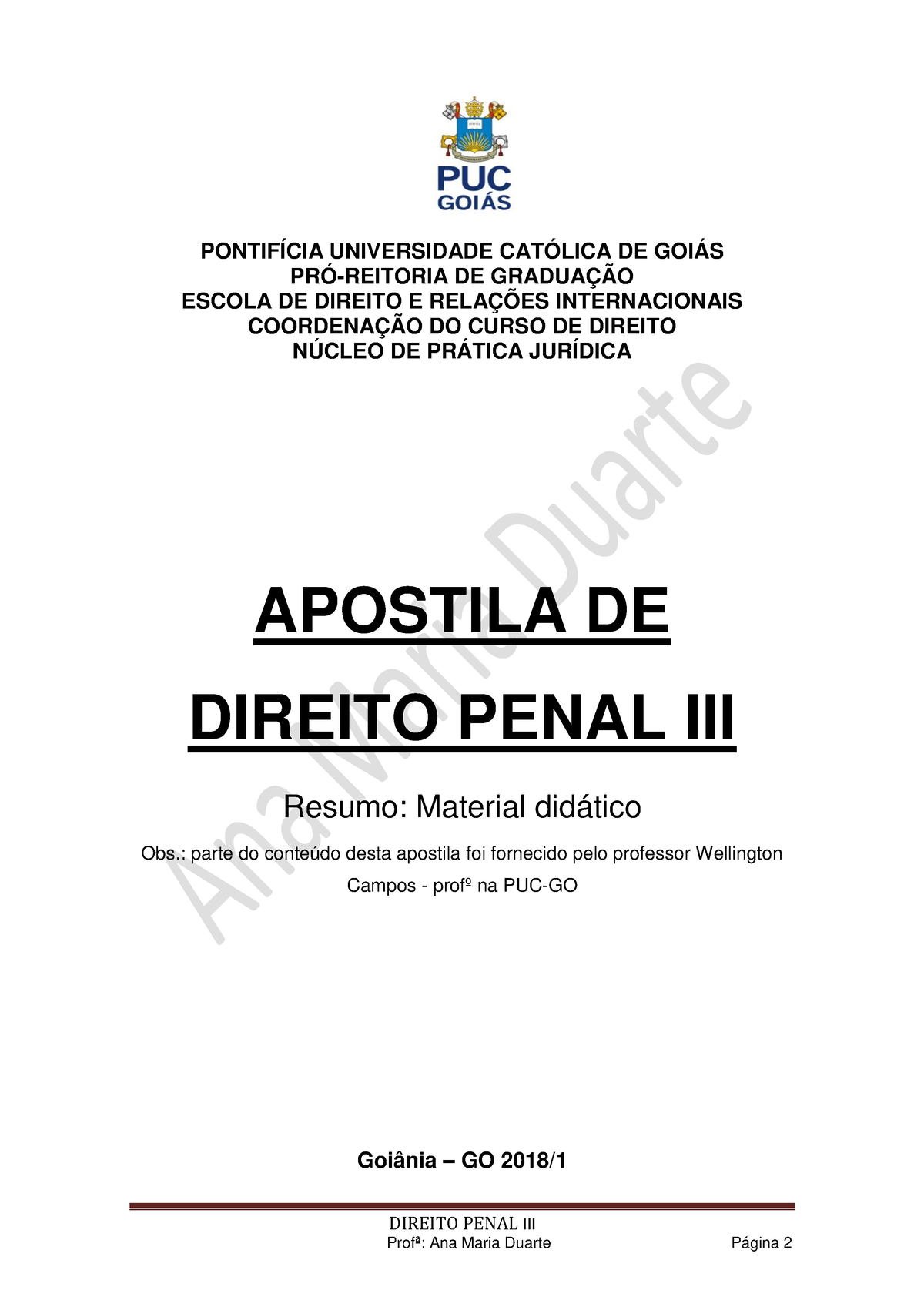 PUC
GOIÁS

PONTIFÍCIA UNIVERSIDADE CATÓLICA DE GOIÁS
PRÓ-REITORIA DE GRADUAÇÃO
ESCOLA DE DIREITO E RELAÇÕES INTERNACIONAIS
COORDENAÇÃO DO CURSO DE DIREITO
NÚCLEO DE PRÁTICA JURÍDICA

Ana Maria Duarte

APOSTILA DE
DIREITO PENAL III

Resumo: Material didático

Obs.: parte do conteúdo desta apostila foi fornecido pelo professor Wellington Campos - profº na PUC-GO

Goiânia – GO 2018/1

DIREITO PENAL III
Profª: Ana Maria Duarte Página 2